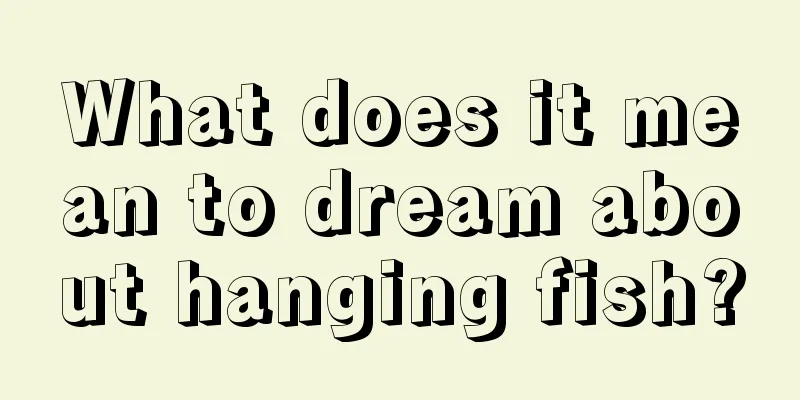 What does it mean to dream about hanging fish?